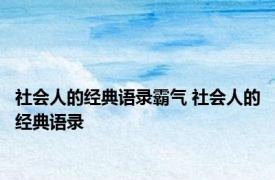 社会人的经典语录霸气 社会人的经典语录